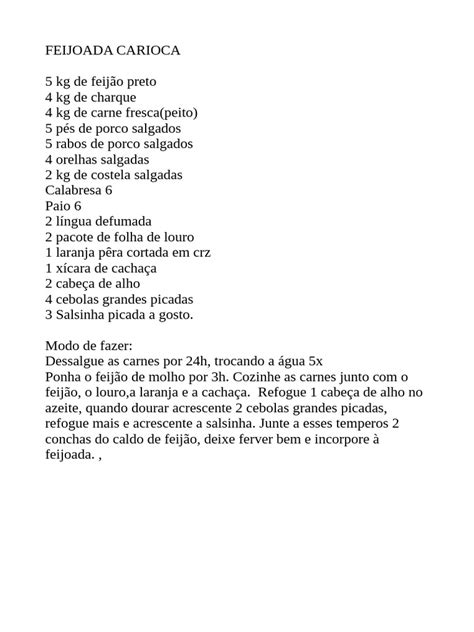 FEIJOADA CARIOCA

5 kg de feijão preto
4 kg de charque
4 kg de carne fresca(peito)
5 pés de porco salgados
5 rabos de porco salgados
4 orelhas salgadas
2 kg de costela salgadas
Calabresa 6
Paio 6
2 língua defumada
2 pacote de folha de louro
1 laranja pêra cortada em crz
1 xícara de cachaça
2 cabeça de alho
4 cebolas grandes picadas
3 Salsinha picada a gosto.

Modo de fazer:
Dessalgue as carnes por 24h, trocando a água 5x
Ponha o feijão de molho por 3h. Cozinhe as carnes junto com o feijão, o louro,a laranja e a cachaça. Refogue 1 cabeça de alho no azeite, quando dourar acrescente 2 cebolas grandes picadas, refogue mais e acrescente a salsinha. Junte a esses temperos 2 conchas do caldo de feijão, deixe ferver bem e incorpore à feijoada. ,